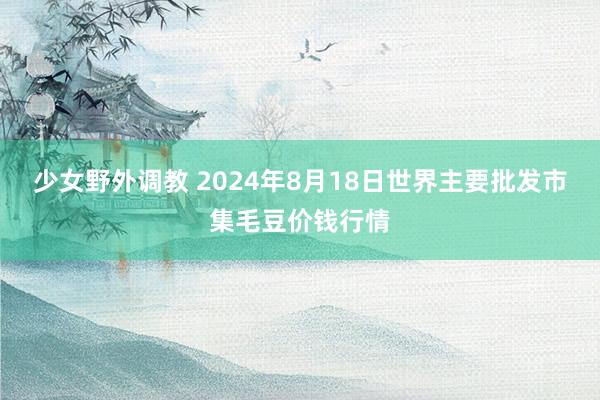 少女野外调教 2024年8月18日世界主要批发市集毛豆价钱行情